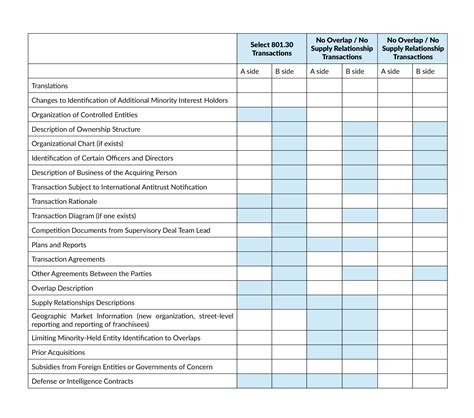 | | Select 801.30 Transactions | | No Overlap / No Supply Relationship Transactions | | No Overlap / No Supply Relationship Transactions | |
|---|---|---|---|---|---|---|
| | A side | B side | A side | B side | A side | B side |
| Translations | | | | | | |
| Changes to Identification of Additional Minority Interest Holders | | | | | | |
| Organization of Controlled Entities | | | | | | |
| Description of Ownership Structure | | | | | | |
| Organizational Chart (if exists) | | | | | | |
| Identification of Certain Officers and Directors | | | | | | |
| Description of Business of the Acquiring Person | | | | | | |
| Transaction Subject to International Antitrust Notification | | | | | | |
| Transaction Rationale | | | | | | |
| Transaction Diagram (if one exists) | | | | | | |
| Competition Documents from Supervisory Deal Team Lead | | | | | | |
| Plans and Reports | | | | | | |
| Transaction Agreements | | | | | | |
| Other Agreements Between the Parties | | | | | | |
| Overlap Description | | | | | | |
| Supply Relationships Descriptions | | | | | | |
| Geographic Market Information (new organization, street-level reporting and reporting of franchisees) | | | | | | |
| Limiting Minority-Held Entity Identification to Overlaps | | | | | | |
| Prior Acquisitions | | | | | | |
| Subsidies from Foreign Entities or Governments of Concern | | | | | | |
| Defense or Intelligence Contracts | | | | | | |